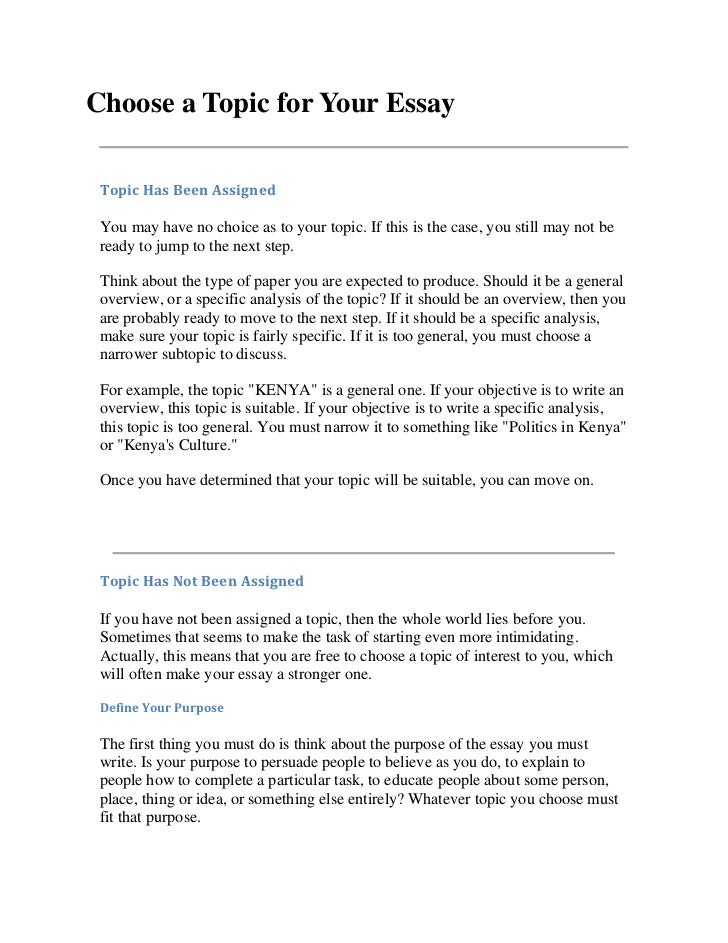 Choose a Topic for Your Essay

Topic Has Been Assigned

You may have no choice as to your topic. If this is the case, you still may not be ready to jump to the next step.

Think about the type of paper you are expected to produce. Should it be a general overview, or a specific analysis of the topic? If it should be an overview, then you are probably ready to move to the next step. If it should be a specific analysis, make sure your topic is fairly specific. If it is too general, you must choose a narrower subtopic to discuss.

For example, the topic "KENYA" is a general one. If your objective is to write an overview, this topic is suitable. If your objective is to write a specific analysis, this topic is too general. You must narrow it to something like "Politics in Kenya" or "Kenya's Culture."

Once you have determined that your topic will be suitable, you can move on.

Topic Has Not Been Assigned

If you have not been assigned a topic, then the whole world lies before you. Sometimes that seems to make the task of starting even more intimidating. Actually, this means that you are free to choose a topic of interest to you, which will often make your essay a stronger one.

Define Your Purpose

The first thing you must do is think about the purpose of the essay you must write. Is your purpose to persuade people to believe as you do, to explain to people how to complete a particular task, to educate people about some person, place, thing or idea, or something else entirely? Whatever topic you choose must fit that purpose.